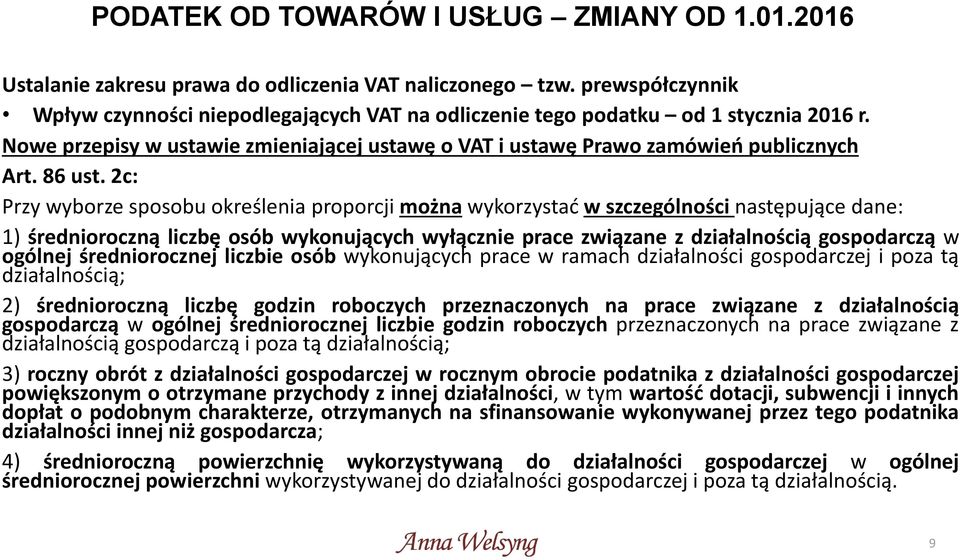 PODATEK OD TOWARÓW I USŁUG – ZMIANY OD 1.01.2016

Ustalanie zakresu prawa do odliczenia VAT naliczonego – tzw. prewspółczynnik

• Wpływ czynności niepodlegających VAT na odliczenie tego podatku – od 1 stycznia 2016 r.

Nowe przepisy w ustawie zmieniającej ustawę o VAT i ustawę Prawo zamówień publicznych

Art. 86 ust. 2c:

Przy wyborze sposobu określenia proporcji można wykorzystać w szczególności następujące dane:

1) średnioroczną liczbę osób wykonujących wyłącznie prace związane z działalnością gospodarczą w ogólnej średniorocznej liczbie osób wykonujących prace w ramach działalności gospodarczej i poza tą działalnością;

2) średnioroczną liczbę godzin roboczych przeznaczonych na prace związane z działalnością gospodarczą w ogólnej średniorocznej liczbie godzin roboczych przeznaczonych na prace związane z działalnością gospodarczą i poza tą działalnością;

3) roczny obrót z działalności gospodarczej w rocznym obrocie podatnika z działalności gospodarczej powiększonym o otrzymane przychody z innej działalności, w tym wartość dotacji, subwencji i innych dopłat o podobnym charakterze, otrzymanych na sfinansowanie wykonywanej przez tego podatnika działalności innej niż gospodarcza;

4) średnioroczną powierzchnię wykorzystywaną do działalności gospodarczej w ogólnej średniorocznej powierzchni wykorzystywanej do działalności gospodarczej i poza tą działalnością.

Anna Welsyng

9